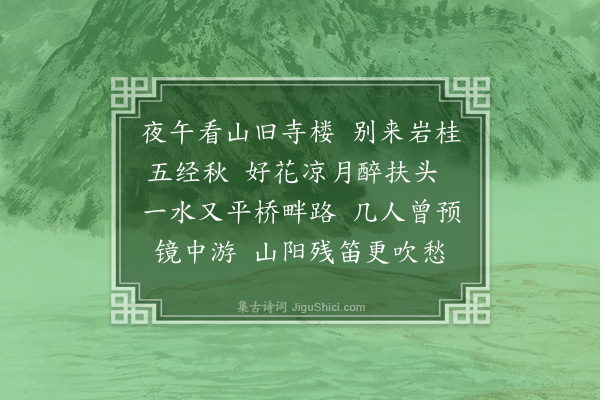 夜午看山旧寺楼　别来岩桂五经秋　好花凉月醉扶头

一水又平桥畔路　几人曾预镜中游　山阳残笛更吹愁

集古诗词 JiguShici.com